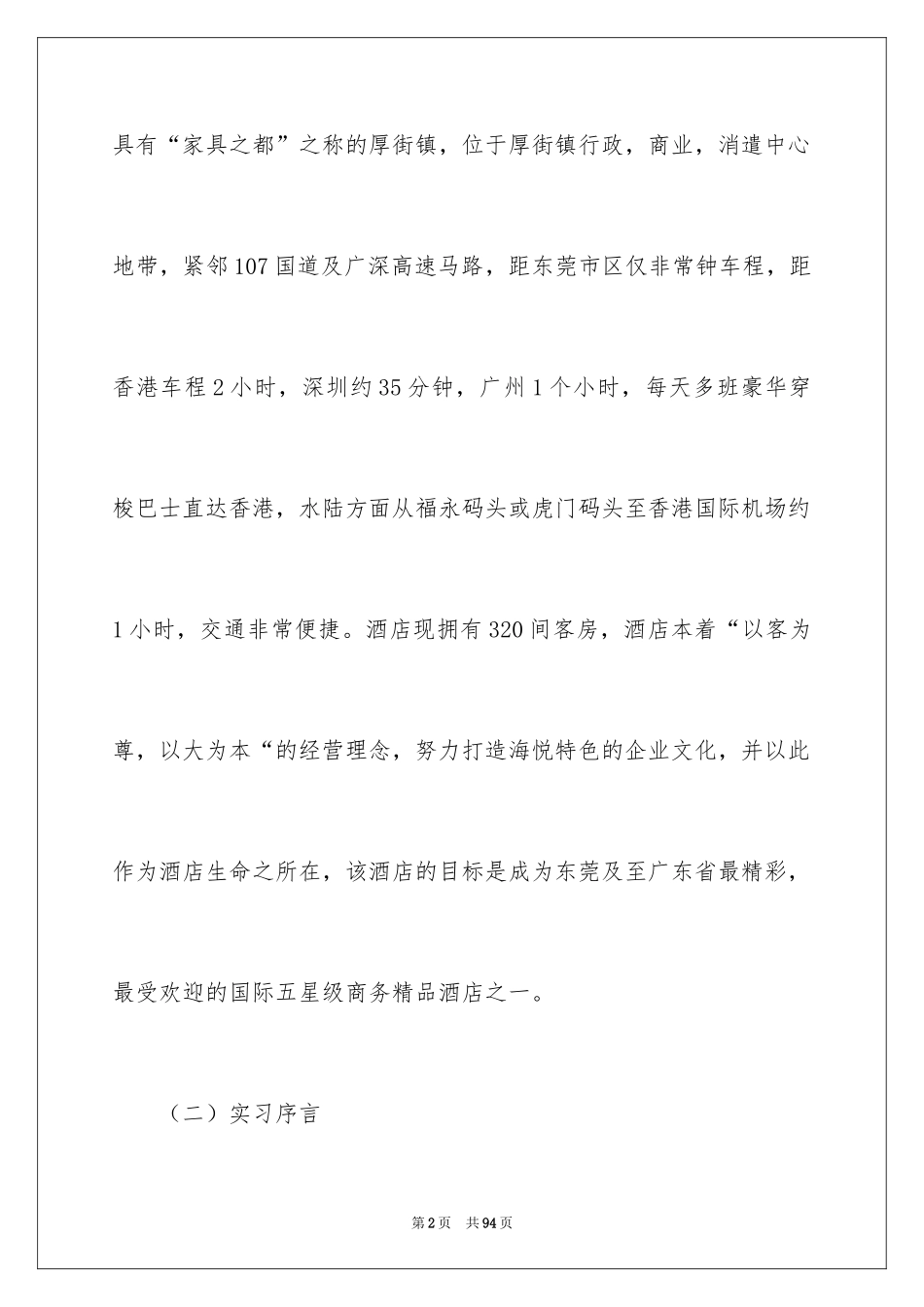 具有“家具之都”之称的厚街镇，位于厚街镇行政，商业，消遣中心地带，紧邻107国道及广深高速马路，距东莞市区仅非常钟车程，距香港车程2小时，深圳约35分钟，广州1个小时，每天多班豪华穿梭巴士直达香港，水陆方面从福永码头或虎门码头至香港国际机场约1小时，交通非常便捷。酒店现拥有320间客房，酒店本着“以客为尊，以大为本“的经营理念，努力打造海悦特色的企业文化，并以此作为酒店生命之所在，该酒店的目标是成为东莞及至广东省最精彩，最受欢迎的国际五星级商务精品酒店之一。

（二）实习序言

第2页　共94页